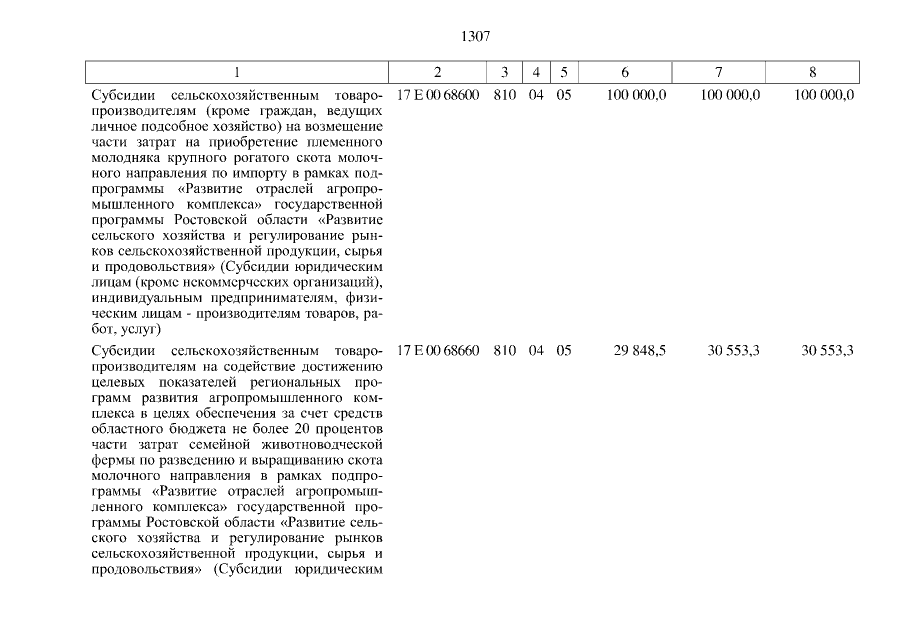 1307

| 1 | 2 | 3 | 4 | 5 | 6 | 7 | 8 |
|---|---|---|---|---|---|---|---|
| Субсидии сельскохозяйственным товаропроизводителям (кроме граждан, ведущих личное подсобное хозяйство) на возмещение части затрат на приобретение племенного молодняка крупного рогатого скота молочного направления по импорту в рамках подпрограммы «Развитие отраслей агропромышленного комплекса» государственной программы Ростовской области «Развитие сельского хозяйства и регулирование рынков сельскохозяйственной продукции, сырья и продовольствия» (Субсидии юридическим лицам (кроме некоммерческих организаций), индивидуальным предпринимателям, физическим лицам - производителям товаров, работ, услуг) | 17 Е 00 68600 | 810 | 04 | 05 | 100 000,0 | 100 000,0 | 100 000,0 |
| Субсидии сельскохозяйственным товаропроизводителям на содействие достижению целевых показателей региональных программ развития агропромышленного комплекса в целях обеспечения за счет средств областного бюджета не более 20 процентов части затрат семейной животноводческой фермы по разведению и выращиванию скота молочного направления в рамках подпрограммы «Развитие отраслей агропромышленного комплекса» государственной программы Ростовской области «Развитие сельского хозяйства и регулирование рынков сельскохозяйственной продукции, сырья и продовольствия» (Субсидии юридическим | 17 Е 00 68660 | 810 | 04 | 05 | 29 848,5 | 30 553,3 | 30 553,3 |